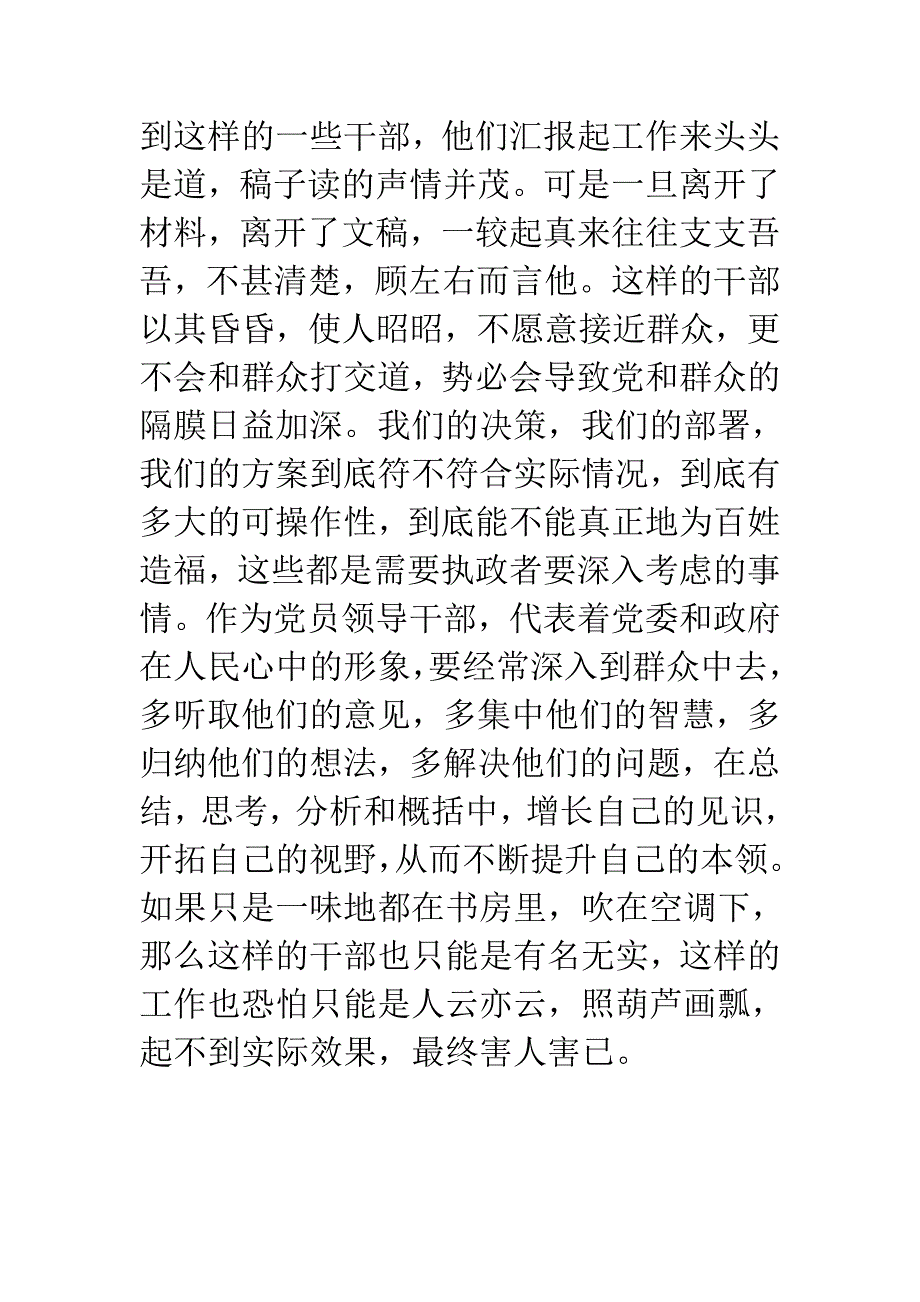 到这样的一些干部，他们汇报起工作来头头是道，稿子读的声情并茂。可是一旦离开了材料，离开了文稿，一较起真来往往支支吾吾，不甚清楚，顾左右而言他。这样的干部以其昏昏，使人昭昭，不愿意接近群众，更不会和群众打交道，势必会导致党和群众的隔膜日益加深。我们的决策，我们的部署，我们的方案到底符不符合实际情况，到底有多大的可操作性，到底能不能真正地为百姓造福，这些都是需要执政者要深入考虑的事情。作为党员领导干部，代表着党委和政府在人民心中的形象，要经常深入到群众中去，多听取他们的意见，多集中他们的智慧，多归纳他们的想法，多解决他们的问题，在总结，思考，分析和概括中，增长自己的见识，开拓自己的视野，从而不断提升自己的本领。如果只是一味地都在书房里，吹在空调下，那么这样的干部也只能是有名无实，这样的工作也恐怕只能是人云亦云，照葫芦画瓢，起不到实际效果，最终害人害已。